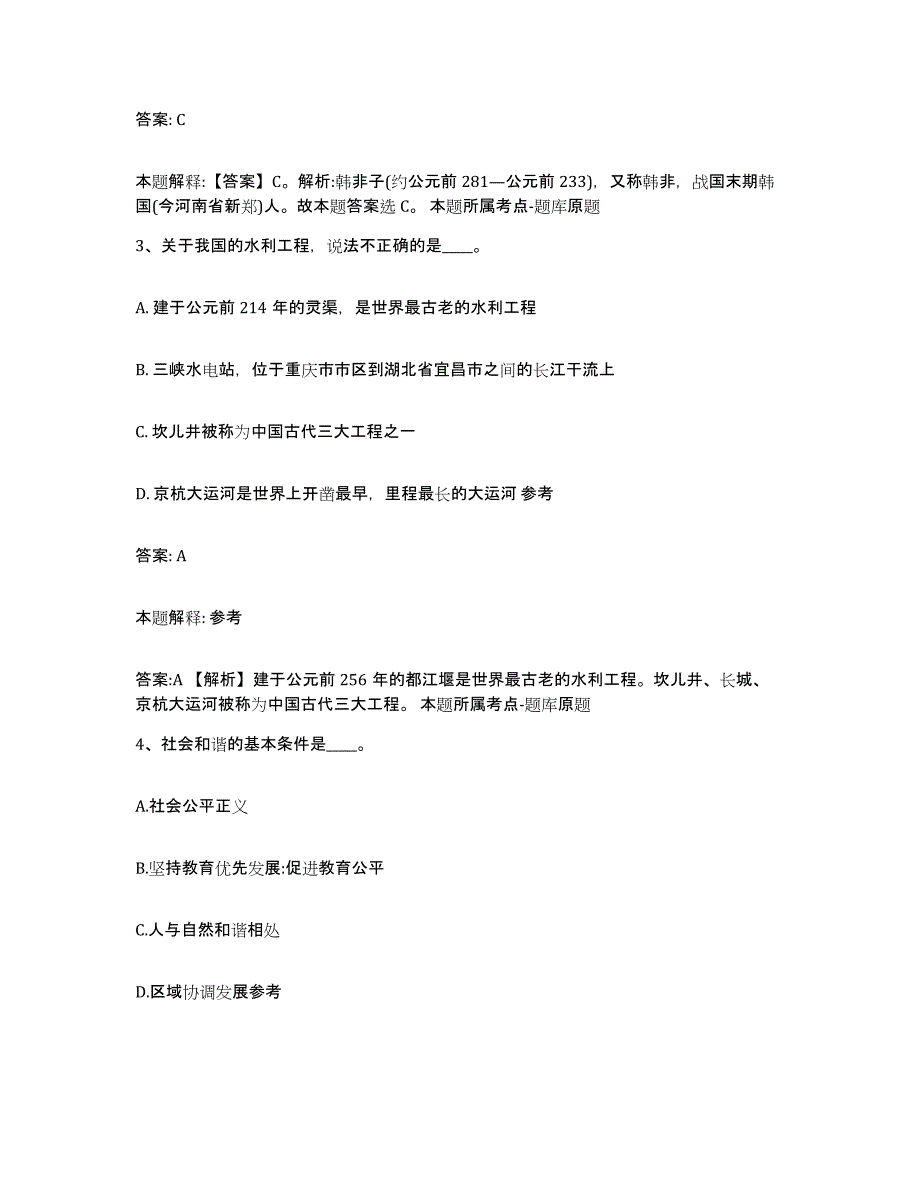 答案: C

本题解释:【答案】C。解析:韩非子(约公元前 281—公元前 233),又称韩非,战国末期韩国(今河南省新郑)人。故本题答案选 C。 本题所属考点-题库原题

3、关于我国的水利工程,说法不正确的是____。

A. 建于公元前 214 年的灵渠,是世界最古老的水利工程

B. 三峡水电站,位于重庆市市区到湖北省宜昌市之间的长江干流上

C. 坎儿井被称为中国古代三大工程之一

D. 京杭大运河是世界上开凿最早,里程最长的大运河 参考

答案: A

本题解释: 参考

答案:A 【解析】建于公元前 256 年的都江堰是世界最古老的水利工程。坎儿井、长城、京杭大运河被称为中国古代三大工程。 本题所属考点-题库原题

4、社会和谐的基本条件是____。

A.社会公平正义

B.坚持教育优先发展:促进教育公平

C.人与自然和谐相处

D.区域协调发展参考